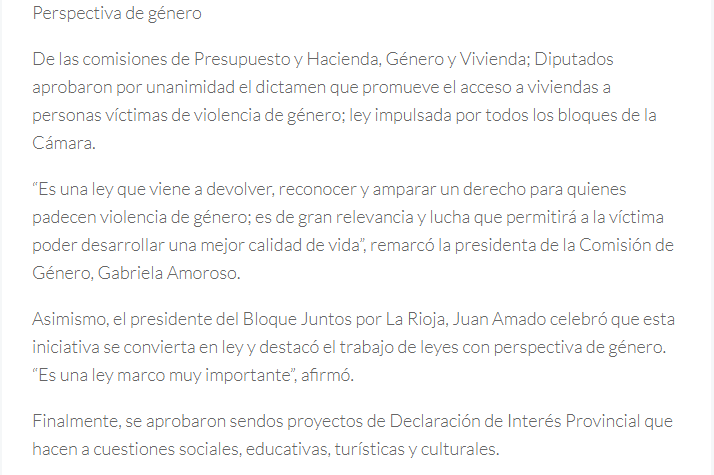 Perspectiva de género

De las comisiones de Presupuesto y Hacienda, Género y Vivienda; Diputados aprobaron por unanimidad el dictamen que promueve el acceso a viviendas a personas víctimas de violencia de género; ley impulsada por todos los bloques de la Cámara.

“Es una ley que viene a devolver, reconocer y amparar un derecho para quienes padecen violencia de género; es de gran relevancia y lucha que permitirá a la víctima poder desarrollar una mejor calidad de vida”, remarcó la presidenta de la Comisión de Género, Gabriela Amoroso.

Asimismo, el presidente del Bloque Juntos por La Rioja, Juan Amado celebró que esta iniciativa se convierta en ley y destacó el trabajo de leyes con perspectiva de género. “Es una ley marco muy importante”, afirmó.

Finalmente, se aprobaron sendos proyectos de Declaración de Interés Provincial que hacen a cuestiones sociales, educativas, turísticas y culturales.